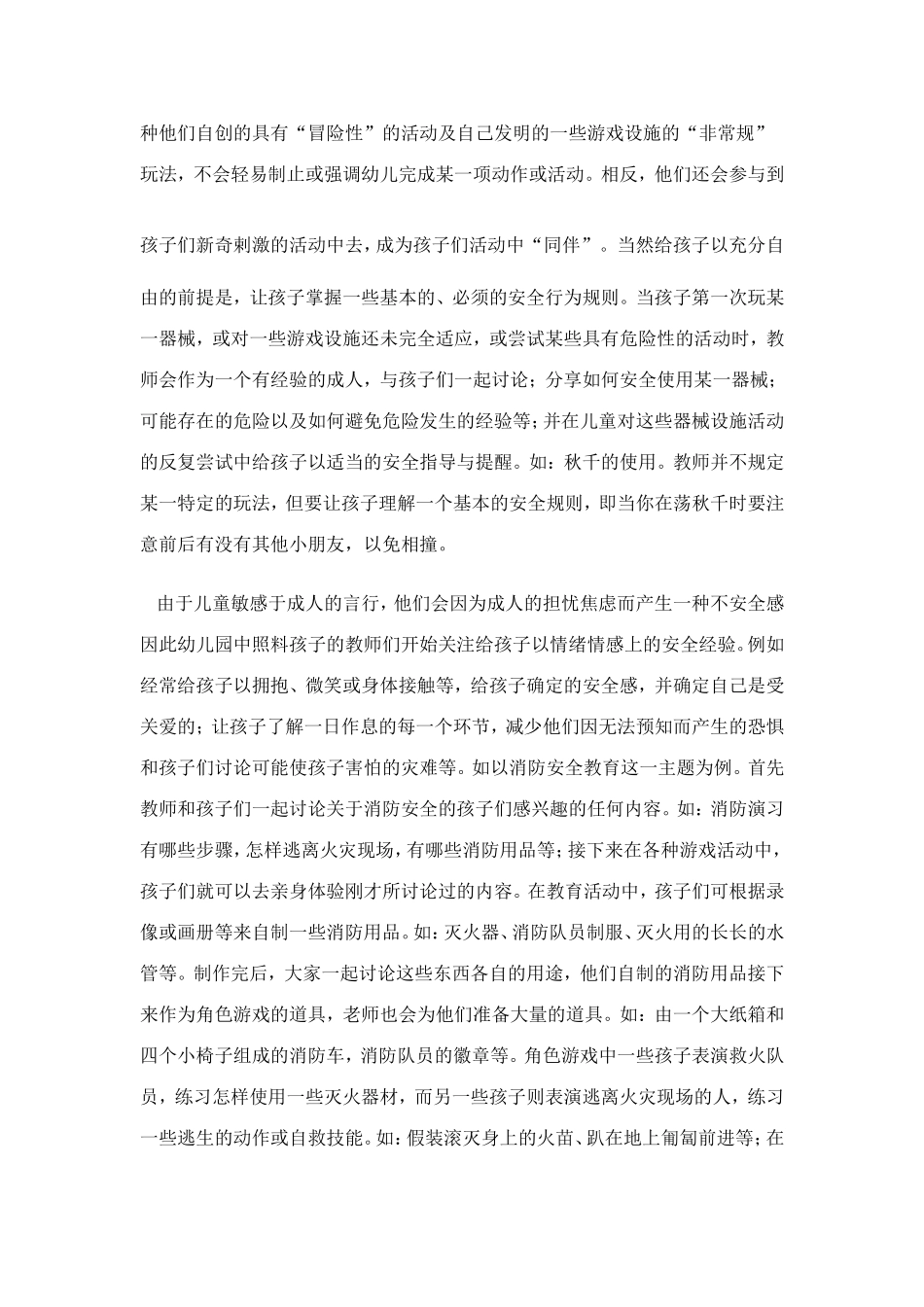 种他们自创的具有“冒险性”的活动及自己发明的一些游戏设施的“非常规”玩法，不会轻易制止或强调幼儿完成某一项动作或活动。相反，他们还会参与到孩子们新奇刺激的活动中去，成为孩子们活动中“同伴”。当然给孩子以充分自由的前提是，让孩子掌握一些基本的、必须的安全行为规则。当孩子第一次玩某一器械，或对一些游戏设施还未完全适应，或尝试某些具有危险性的活动时，教师会作为一个有经验的成人，与孩子们一起讨论；分享如何安全使用某一器械；可能存在的危险以及如何避免危险发生的经验等；并在儿童对这些器械设施活动的反复尝试中给孩子以适当的安全指导与提醒。如：秋千的使用。教师并不规定某一特定的玩法，但要让孩子理解一个基本的安全规则，即当你在荡秋千时要注意前后有没有其他小朋友，以免相撞。

由于儿童敏感于成人的言行，他们会因为成人的担忧焦虑而产生一种不安全感因此幼儿园中照料孩子的教师们开始关注给孩子以情绪情感上的安全经验。例如经常给孩子以拥抱、微笑或身体接触等，给孩子确定的安全感，并确定自己是受关爱的；让孩子了解一日作息的每一个环节，减少他们因无法预知而产生的恐惧和孩子们讨论可能使孩子害怕的灾难等。如以消防安全教育这一主题为例。首先教师和孩子们一起讨论关于消防安全的孩子们感兴趣的任何内容。如：消防演习有哪些步骤，怎样逃离火灾现场，有哪些消防用品等；接下来在各种游戏活动中，孩子们就可以去亲身体验刚才所讨论过的内容。在教育活动中，孩子们可根据录像或画册等来自制一些消防用品。如：灭火器、消防队员制服、灭火用的长长的水管等。制作完后，大家一起讨论这些东西各自的用途，他们自制的消防用品接下来作为角色游戏的道具，老师也会为他们准备大量的道具。如：由一个大纸箱和四个小椅子组成的消防车，消防队员的徽章等。角色游戏中一些孩子表演救火队员，练习怎样使用一些灭火器材，而另一些孩子则表演逃离火灾现场的人，练习一些逃生的动作或自救技能。如：假装滚灭身上的火苗、趴在地上匍匐前进等；在